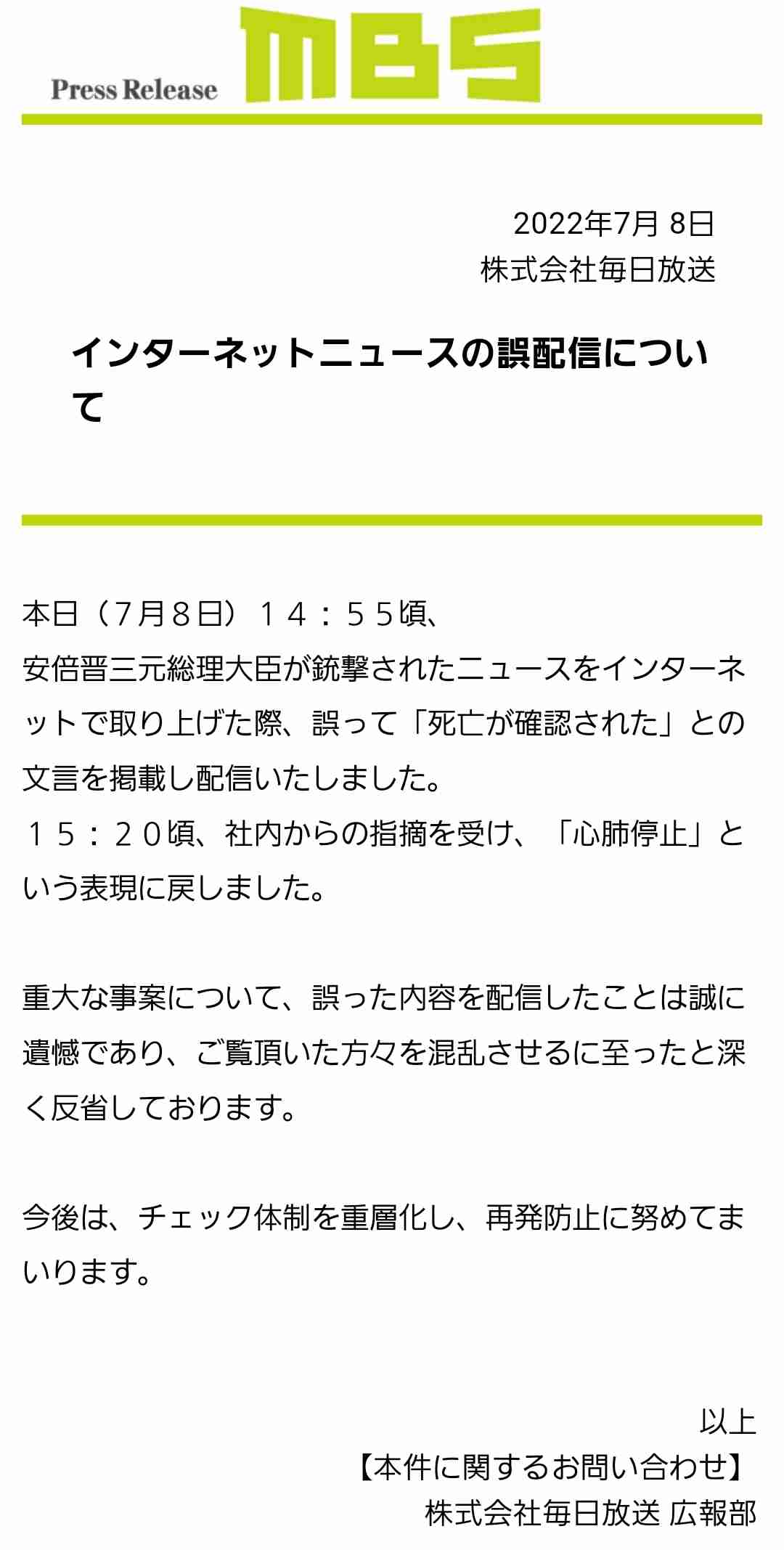 Press Release MBS

2022年7月 8日
株式会社毎日放送

インターネットニュースの誤配信について

本日（7月8日）１４：５５頃、
安倍晋三元総理大臣が銃撃されたニュースをインターネットで取り上げた際、誤って「死亡が確認された」との文言を掲載し配信いたしました。
１５：２０頃、社内からの指摘を受け、「心肺停止」という表現に戻しました。

重大な事案について、誤った内容を配信したことは誠に遺憾であり、ご覧頂いた方々を混乱させるに至ったと深く反省しております。

今後は、チェック体制を重層化し、再発防止に努めてまいります。

以上
【本件に関するお問い合わせ】
株式会社毎日放送 広報部